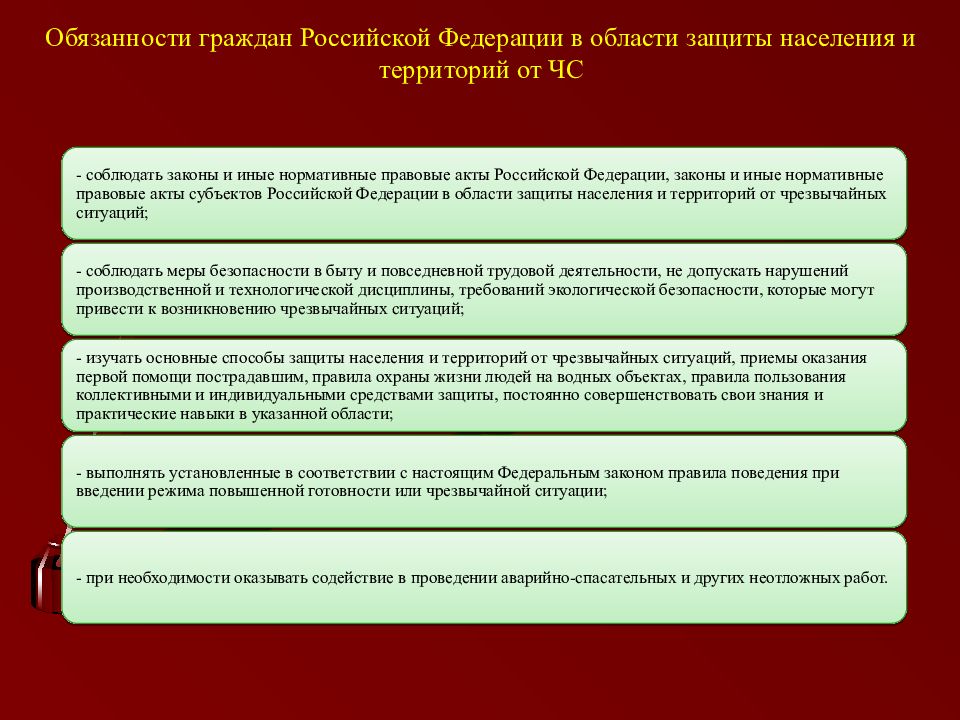 Обязанности граждан Российской Федерации в области защиты населения и территорий от ЧС

- соблюдать законы и иные нормативные правовые акты Российской Федерации, законы и иные нормативные правовые акты субъектов Российской Федерации в области защиты населения и территорий от чрезвычайных ситуаций;

- соблюдать меры безопасности в быту и повседневной трудовой деятельности, не допускать нарушений производственной и технологической дисциплины, требований экологической безопасности, которые могут привести к возникновению чрезвычайных ситуаций;

- изучать основные способы защиты населения и территорий от чрезвычайных ситуаций, приемы оказания первой помощи пострадавшим, правила охраны жизни людей на водных объектах, правила пользования коллективными и индивидуальными средствами защиты, постоянно совершенствовать свои знания и практические навыки в указанной области;

- выполнять установленные в соответствии с настоящим Федеральным законом правила поведения при введении режима повышенной готовности или чрезвычайной ситуации;

- при необходимости оказывать содействие в проведении аварийно-спасательных и других неотложных работ.